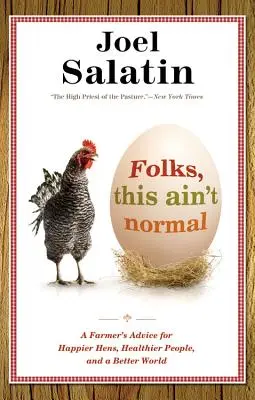 Joel Salatin

"The High Priest of the Pasture."—New York Times

Folks, this ain't normal

A Farmer's Advice for Happier Hens, Healthier People, and a Better World